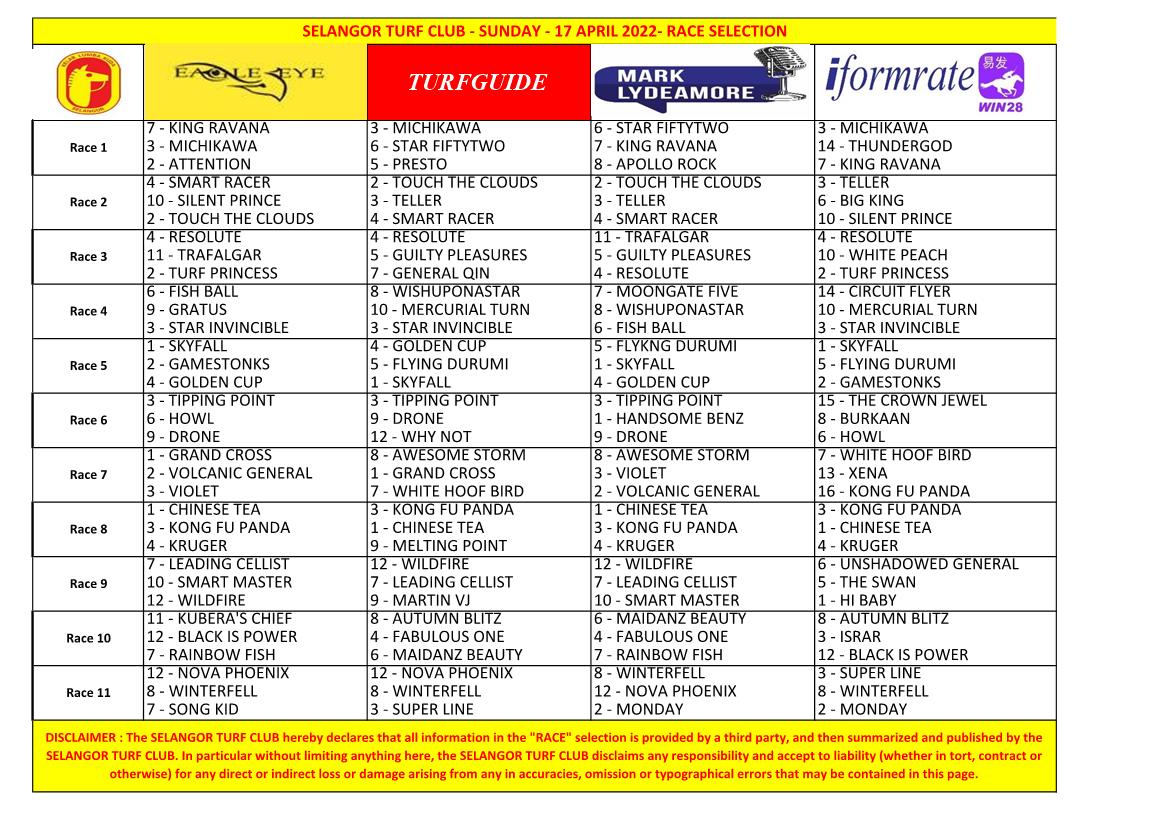 SELANGOR TURF CLUB - SUNDAY - 17 APRIL 2022- RACE SELECTION

| | EAGLE EYE | TURFGUIDE | MARK LYDEAMORE | iformrate 易发 WIN28 |
|---|---|---|---|---|
| Race 1 | 7 - KING RAVANA<br>3 - MICHIKAWA<br>2 - ATTENTION | 3 - MICHIKAWA<br>6 - STAR FIFTYTWO<br>5 - PRESTO | 6 - STAR FIFTYTWO<br>7 - KING RAVANA<br>8 - APOLLO ROCK | 3 - MICHIKAWA<br>14 - THUNDERGOD<br>7 - KING RAVANA |
| Race 2 | 4 - SMART RACER<br>10 - SILENT PRINCE<br>2 - TOUCH THE CLOUDS | 2 - TOUCH THE CLOUDS<br>3 - TELLER<br>4 - SMART RACER | 2 - TOUCH THE CLOUDS<br>3 - TELLER<br>4 - SMART RACER | 3 - TELLER<br>6 - BIG KING<br>10 - SILENT PRINCE |
| Race 3 | 4 - RESOLUTE<br>11 - TRAFALGAR<br>2 - TURF PRINCESS | 4 - RESOLUTE<br>5 - GUILTY PLEASURES<br>7 - GENERAL QIN | 11 - TRAFALGAR<br>5 - GUILTY PLEASURES<br>4 - RESOLUTE | 4 - RESOLUTE<br>10 - WHITE PEACH<br>2 - TURF PRINCESS |
| Race 4 | 6 - FISH BALL<br>9 - GRATUS<br>3 - STAR INVINCIBLE | 8 - WISHUPONASTAR<br>10 - MERCURIAL TURN<br>3 - STAR INVINCIBLE | 7 - MOONGATE FIVE<br>8 - WISHUPONASTAR<br>6 - FISH BALL | 14 - CIRCUIT FLYER<br>10 - MERCURIAL TURN<br>3 - STAR INVINCIBLE |
| Race 5 | 1 - SKYFALL<br>2 - GAMESTONKS<br>4 - GOLDEN CUP | 4 - GOLDEN CUP<br>5 - FLYING DURUMI<br>1 - SKYFALL | 5 - FLYKNG DURUMI<br>1 - SKYFALL<br>4 - GOLDEN CUP | 1 - SKYFALL<br>5 - FLYING DURUMI<br>2 - GAMESTONKS |
| Race 6 | 3 - TIPPING POINT<br>6 - HOWL<br>9 - DRONE | 3 - TIPPING POINT<br>9 - DRONE<br>12 - WHY NOT | 3 - TIPPING POINT<br>1 - HANDSOME BENZ<br>9 - DRONE | 15 - THE CROWN JEWEL<br>8 - BURKAAN<br>6 - HOWL |
| Race 7 | 1 - GRAND CROSS<br>2 - VOLCANIC GENERAL<br>3 - VIOLET | 8 - AWESOME STORM<br>1 - GRAND CROSS<br>7 - WHITE HOOF BIRD | 8 - AWESOME STORM<br>3 - VIOLET<br>2 - VOLCANIC GENERAL | 7 - WHITE HOOF BIRD<br>13 - XENA<br>16 - KONG FU PANDA |
| Race 8 | 1 - CHINESE TEA<br>3 - KONG FU PANDA<br>4 - KRUGER | 3 - KONG FU PANDA<br>1 - CHINESE TEA<br>9 - MELTING POINT | 1 - CHINESE TEA<br>3 - KONG FU PANDA<br>4 - KRUGER | 3 - KONG FU PANDA<br>1 - CHINESE TEA<br>4 - KRUGER |
| Race 9 | 7 - LEADING CELLIST<br>10 - SMART MASTER<br>12 - WILDFIRE | 12 - WILDFIRE<br>7 - LEADING CELLIST<br>9 - MARTIN VJ | 12 - WILDFIRE<br>7 - LEADING CELLIST<br>10 - SMART MASTER | 6 - UNSHADOWED GENERAL<br>5 - THE SWAN<br>1 - HI BABY |
| Race 10 | 11 - KUBERA'S CHIEF<br>12 - BLACK IS POWER<br>7 - RAINBOW FISH | 8 - AUTUMN BLITZ<br>4 - FABULOUS ONE<br>6 - MAIDANZ BEAUTY | 6 - MAIDANZ BEAUTY<br>4 - FABULOUS ONE<br>7 - RAINBOW FISH | 8 - AUTUMN BLITZ<br>3 - ISRAR<br>12 - BLACK IS POWER |
| Race 11 | 12 - NOVA PHOENIX<br>8 - WINTERFELL<br>7 - SONG KID | 12 - NOVA PHOENIX<br>8 - WINTERFELL<br>3 - SUPER LINE | 8 - WINTERFELL<br>12 - NOVA PHOENIX<br>2 - MONDAY | 3 - SUPER LINE<br>8 - WINTERFELL<br>2 - MONDAY |

DISCLAIMER : The SELANGOR TURF CLUB hereby declares that all information in the "RACE" selection is provided by a third party, and then summarized and published by the SELANGOR TURF CLUB. In particular without limiting anything here, the SELANGOR TURF CLUB disclaims any responsibility and accept to liability (whether in tort, contract or otherwise) for any direct or indirect loss or damage arising from any in accuracies, omission or typographical errors that may be contained in this page.